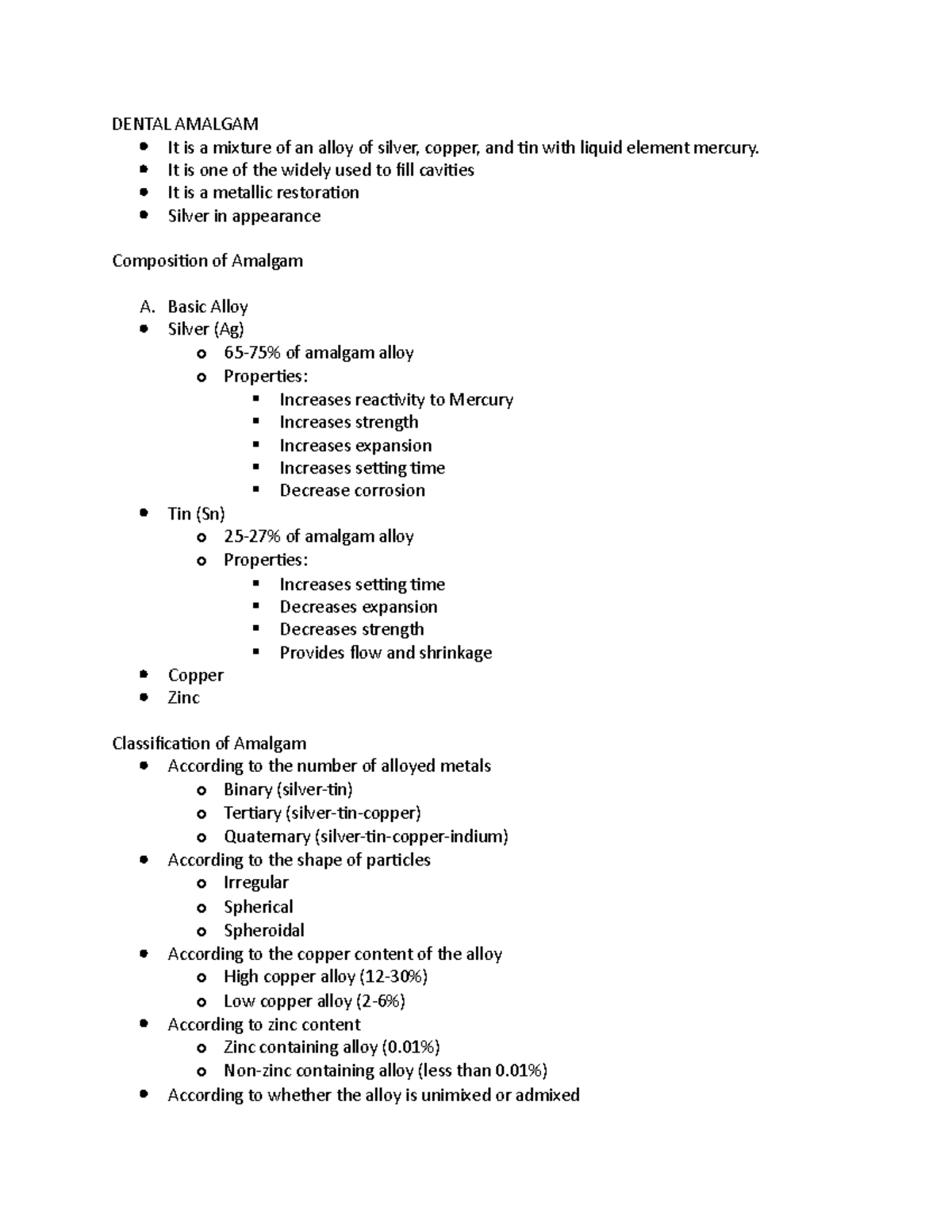 DENTAL AMALGAM

- It is a mixture of an alloy of silver, copper, and tin with liquid element mercury.
- It is one of the widely used to fill cavities
- It is a metallic restoration
- Silver in appearance

Composition of Amalgam

A. Basic Alloy
- Silver (Ag)
  - 65-75% of amalgam alloy
  - Properties:
    - Increases reactivity to Mercury
    - Increases strength
    - Increases expansion
    - Increases setting time
    - Decrease corrosion
- Tin (Sn)
  - 25-27% of amalgam alloy
  - Properties:
    - Increases setting time
    - Decreases expansion
    - Decreases strength
    - Provides flow and shrinkage
- Copper
- Zinc

Classification of Amalgam
- According to the number of alloyed metals
  - Binary (silver-tin)
  - Tertiary (silver-tin-copper)
  - Quaternary (silver-tin-copper-indium)
- According to the shape of particles
  - Irregular
  - Spherical
  - Spheroidal
- According to the copper content of the alloy
  - High copper alloy (12-30%)
  - Low copper alloy (2-6%)
- According to zinc content
  - Zinc containing alloy (0.01%)
  - Non-zinc containing alloy (less than 0.01%)
- According to whether the alloy is unimixed or admixed